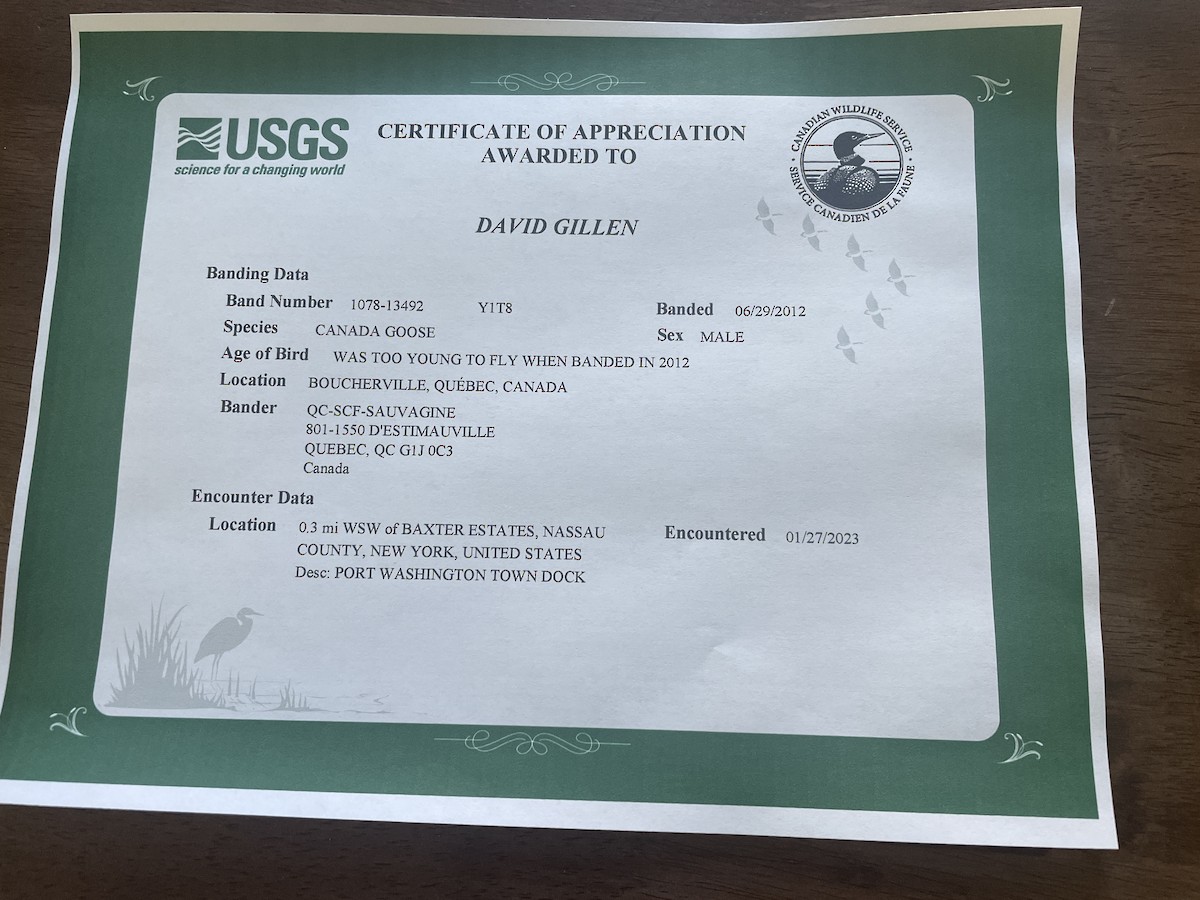 USGS
science for a changing world

CERTIFICATE OF APPRECIATION
AWARDED TO

CANADIAN WILDLIFE SERVICE
SERVICE CANADIEN DE LA FAUNE

DAVID GILLEN

Banding Data
Band Number 1078-13492 Y1T8
Banded 06/29/2012
Species CANADA GOOSE
Sex MALE
Age of Bird WAS TOO YOUNG TO FLY WHEN BANDED IN 2012
Location BOUCHERVILLE, QUÉBEC, CANADA
Bander QC-SCF-SAUVAGINE
801-1550 D'ESTIMAUVILLE
QUEBEC, QC G1J 0C3
Canada

Encounter Data
Location 0.3 mi WSW of BAXTER ESTATES, NASSAU COUNTY, NEW YORK, UNITED STATES
Desc: PORT WASHINGTON TOWN DOCK
Encountered 01/27/2023